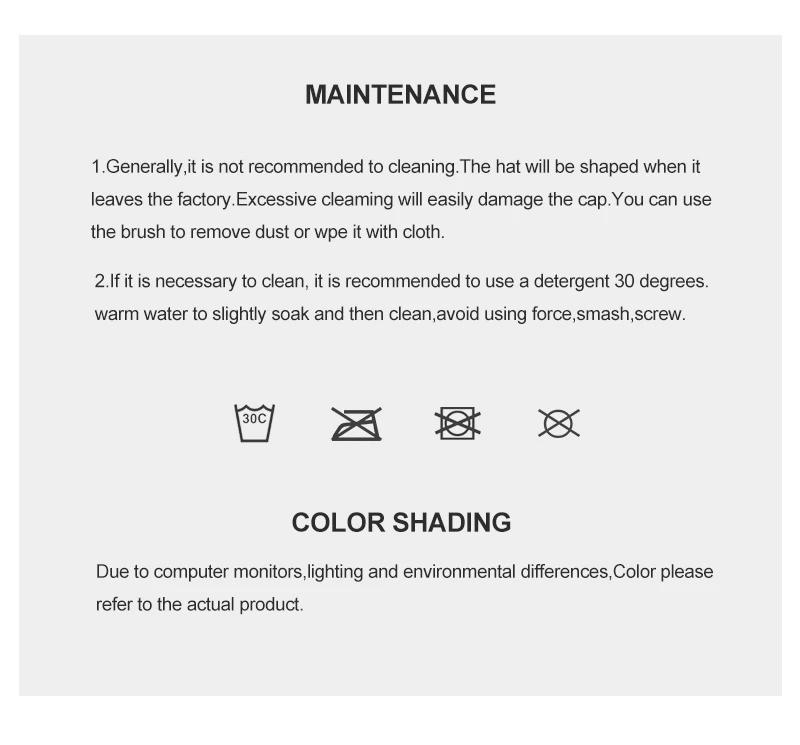 MAINTENANCE

1.Generally,it is not recommended to cleaning.The hat will be shaped when it leaves the factory.Excessive cleaming will easily damage the cap.You can use the brush to remove dust or wpe it with cloth.

2.If it is necessary to clean, it is recommended to use a detergent 30 degrees. warm water to slightly soak and then clean,avoid using force,smash,screw.

30C

COLOR SHADING

Due to computer monitors,lighting and environmental differences,Color please refer to the actual product.